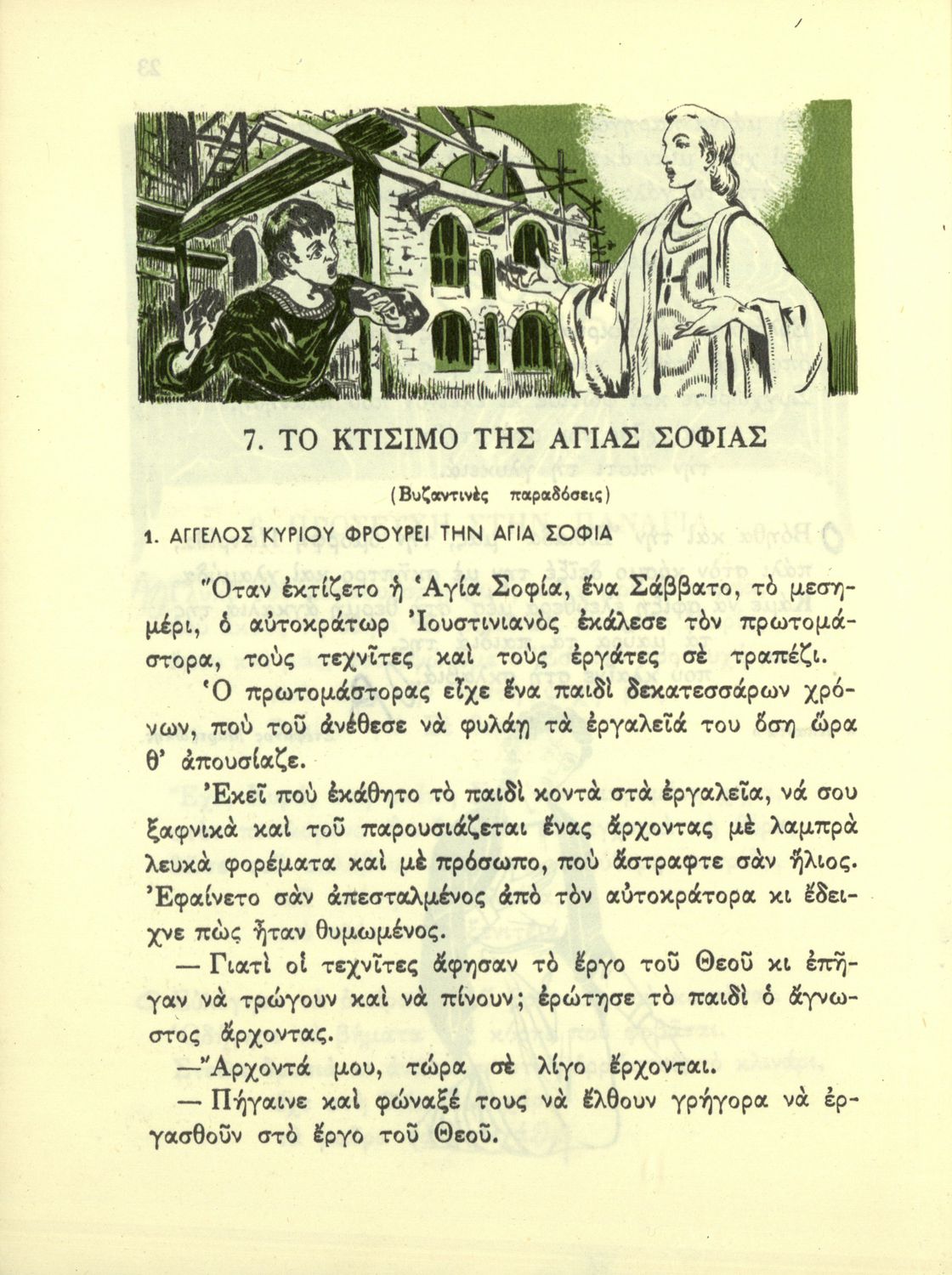 7. ΤΟ ΚΤΙΣΙΜΟ ΤΗΣ ΑΓΙΑΣ ΣΟΦΙΑΣ

(Βυζαντινὲς παραδόσεις)

1. ΑΓΓΕΛΟΣ ΚΥΡΙΟΥ ΦΡΟΥΡΕΙ ΤΗΝ ΑΓΙΑ ΣΟΦΙΑ

Ὅταν ἐκτίζετο ἡ Ἁγία Σοφία, ἕνα Σάββατο, τὸ μεσημέρι, ὁ αὐτοκράτωρ Ἰουστινιανὸς ἐκάλεσε τὸν πρωτομάστορα, τοὺς τεχνῖτες καὶ τοὺς ἐργάτες σὲ τραπέζι.

Ὁ πρωτομάστορας εἶχε ἕνα παιδὶ δεκατεσσάρων χρόνων, ποὺ τοῦ ἀνέθεσε νὰ φυλάῃ τὰ ἐργαλεῖά του ὅση ὥρα θ' ἀπουσίαζε.

Ἐκεῖ ποὺ ἐκάθητο τὸ παιδὶ κοντὰ στὰ ἐργαλεῖα, νά σου ξαφνικὰ καὶ τοῦ παρουσιάζεται ἕνας ἄρχοντας μὲ λαμπρὰ λευκὰ φορέματα καὶ μὲ πρόσωπο, ποὺ ἄστραφτε σὰν ἥλιος. Ἐφαίνετο σὰν ἀπεσταλμένος ἀπὸ τὸν αὐτοκράτορα κι ἔδειχνε πὼς ἦταν θυμωμένος.

— Γιατὶ οἱ τεχνῖτες ἄφησαν τὸ ἔργο τοῦ Θεοῦ κι ἐπῆγαν νὰ τρώγουν καὶ νὰ πίνουν; ἐρώτησε τὸ παιδὶ ὁ ἄγνωστος ἄρχοντας.

—Ἄρχοντά μου, τώρα σὲ λίγο ἔρχονται.

— Πήγαινε καὶ φώναξέ τους νὰ ἔλθουν γρήγορα νὰ ἐργασθοῦν στὸ ἔργο τοῦ Θεοῦ.